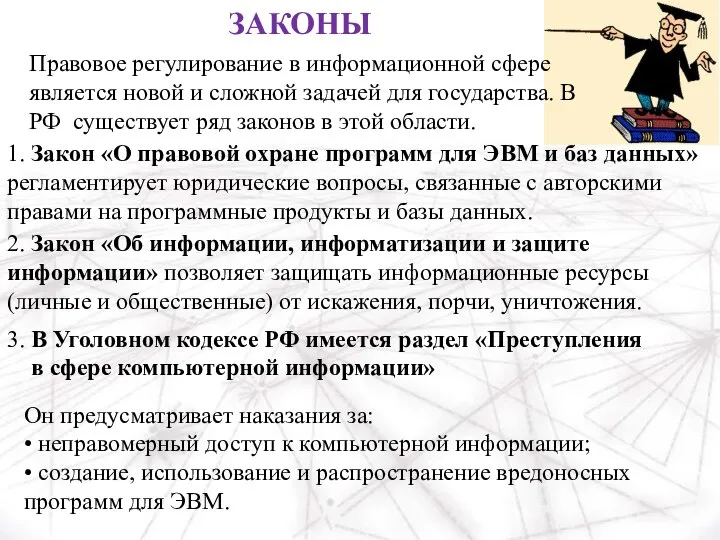 ЗАКОНЫ

Правовое регулирование в информационной сфере является новой и сложной задачей для государства. В РФ существует ряд законов в этой области.

1. Закон «О правовой охране программ для ЭВМ и баз данных» регламентирует юридические вопросы, связанные с авторскими правами на программные продукты и базы данных.

2. Закон «Об информации, информатизации и защите информации» позволяет защищать информационные ресурсы (личные и общественные) от искажения, порчи, уничтожения.

3. В Уголовном кодексе РФ имеется раздел «Преступления в сфере компьютерной информации»

Он предусматривает наказания за:
• неправомерный доступ к компьютерной информации;
• создание, использование и распространение вредоносных программ для ЭВМ.